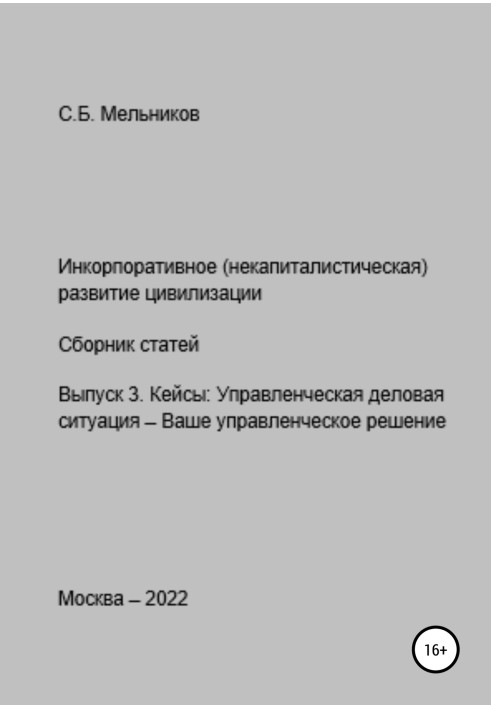 С.Б. Мельников

Инкорпоративное (некапиталистическая) развитие цивилизации

Сборник статей

Выпуск 3. Кейсы: Управленческая деловая ситуация – Ваше управленческое решение

Москва – 2022

16+